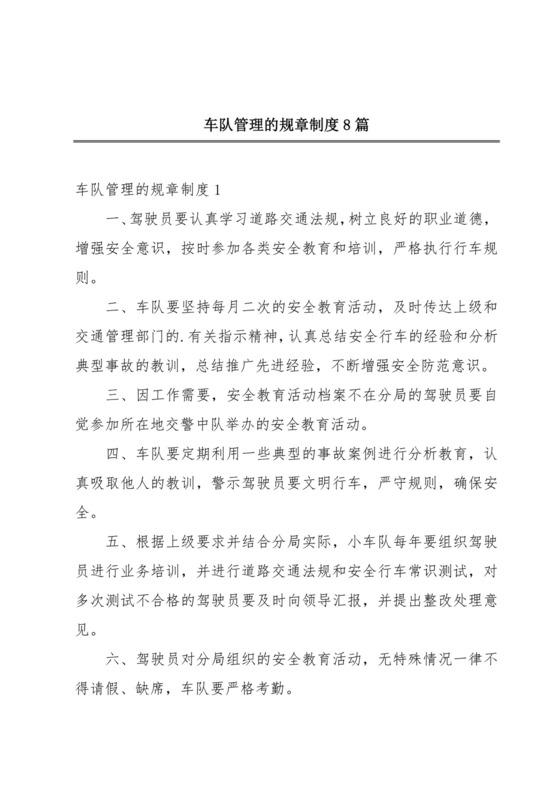 车队管理的规章制度8篇

车队管理的规章制度1

一、驾驶员要认真学习道路交通法规，树立良好的职业道德，增强安全意识，按时参加各类安全教育和培训，严格执行行车规则。

二、车队要坚持每月二次的安全教育活动，及时传达上级和交通管理部门的.有关指示精神，认真总结安全行车的经验和分析典型事故的教训，总结推广先进经验，不断增强安全防范意识。

三、因工作需要，安全教育活动档案不在分局的驾驶员要自觉参加所在地交警中队举办的安全教育活动。

四、车队要定期利用一些典型的事故案例进行分析教育，认真吸取他人的教训，警示驾驶员要文明行车，严守规则，确保安全。

五、根据上级要求并结合分局实际，小车队每年要组织驾驶员进行业务培训，并进行道路交通法规和安全行车常识测试，对多次测试不合格的驾驶员要及时向领导汇报，并提出整改处理意见。

六、驾驶员对分局组织的安全教育活动，无特殊情况一律不得请假、缺席，车队要严格考勤。